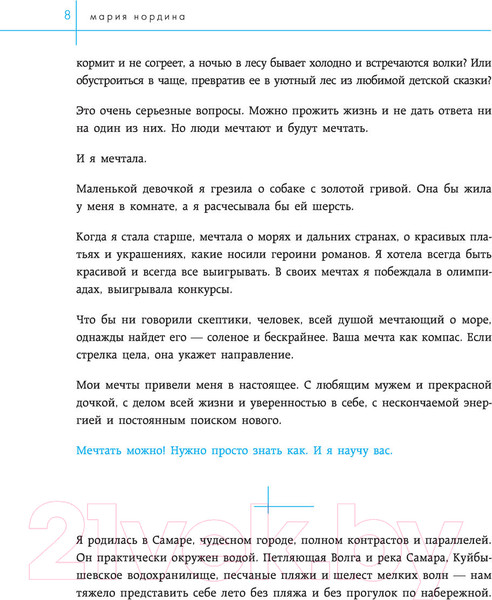 8 мария нордина

кормит и не согреет, а ночью в лесу бывает холодно и встречаются волки? Или обустроиться в чаще, превратив ее в уютный лес из любимой детской сказки?

Это очень серьезные вопросы. Можно прожить жизнь и не дать ответа ни на один из них. Но люди мечтают и будут мечтать.

И я мечтала.

Маленькой девочкой я грезила о собаке с золотой гривой. Она бы жила у меня в комнате, а я расчесывала бы ей шерсть.

Когда я стала старше, мечтала о морях и дальних странах, о красивых платьях и украшениях, какие носили героини романов. Я хотела всегда быть красивой и всегда все выигрывать. В своих мечтах я побеждала в олимпиадах, выигрывала конкурсы.

Что бы ни говорили скептики, человек, всей душой мечтающий о море, однажды найдет его — соленое и бескрайнее. Ваша мечта как компас. Если стрелка цела, она укажет направление.

Мои мечты привели меня в настоящее. С любящим мужем и прекрасной дочкой, с делом всей жизни и уверенностью в себе, с нескончаемой энергией и постоянным поиском нового.

Мечтать можно! Нужно просто знать как. И я научу вас.

21vek.by

Я родилась в Самаре, чудесном городе, полном контрастов и параллелей. Он практически окружен водой. Петляющая Волга и река Самара, Куйбышевское водохранилище, песчаные пляжи и шелест мелких волн — нам тяжело представить себе лето без пляжа и без прогулок по набережной.